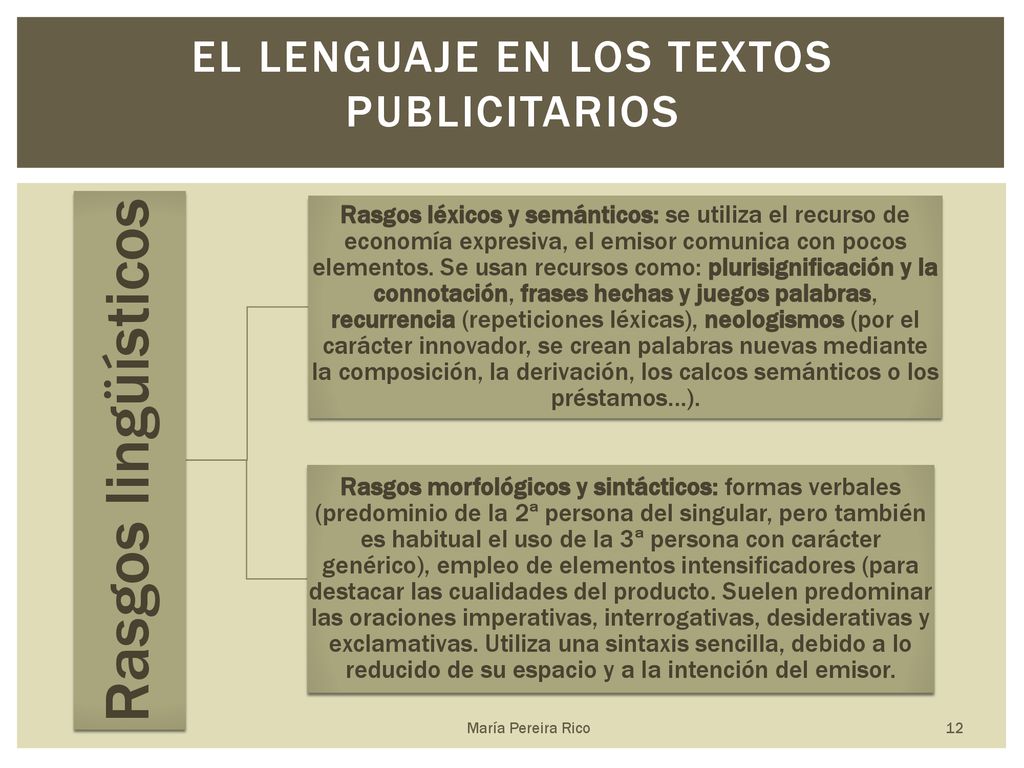 EL LENGUAJE EN LOS TEXTOS PUBLICITARIOS

Rasgos lingüísticos

Rasgos léxicos y semánticos: se utiliza el recurso de economía expresiva, el emisor comunica con pocos elementos. Se usan recursos como: plurisignificación y la connotación, frases hechas y juegos palabras, recurrencia (repeticiones léxicas), neologismos (por el carácter innovador, se crean palabras nuevas mediante la composición, la derivación, los calcos semánticos o los préstamos…).

Rasgos morfológicos y sintácticos: formas verbales (predominio de la 2ª persona del singular, pero también es habitual el uso de la 3ª persona con carácter genérico), empleo de elementos intensificadores (para destacar las cualidades del producto. Suelen predominar las oraciones imperativas, interrogativas, desiderativas y exclamativas. Utiliza una sintaxis sencilla, debido a lo reducido de su espacio y a la intención del emisor.

María Pereira Rico

12